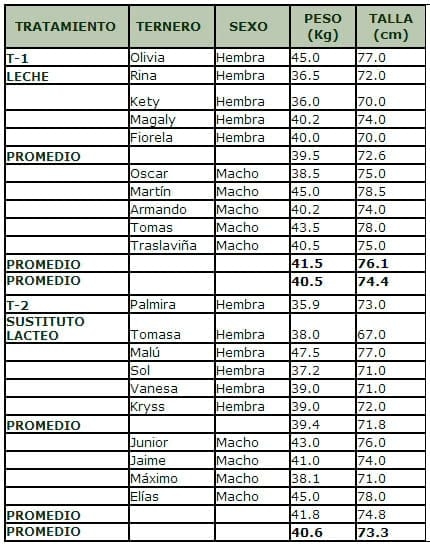 | TRATAMIENTO | TERNERO | SEXO | PESO (Kg) | TALLA (cm) |
|---|---|---|---|---|
| T-1 | Olivia | Hembra | 45.0 | 77.0 |
| LECHE | Rina | Hembra | 36.5 | 72.0 |
| | Kety | Hembra | 36.0 | 70.0 |
| | Magaly | Hembra | 40.2 | 74.0 |
| | Fiorela | Hembra | 40.0 | 70.0 |
| PROMEDIO | | | 39.5 | 72.6 |
| | Oscar | Macho | 38.5 | 75.0 |
| | Martín | Macho | 45.0 | 78.5 |
| | Armando | Macho | 40.2 | 74.0 |
| | Tomas | Macho | 43.5 | 78.0 |
| | Traslaviña | Macho | 40.5 | 75.0 |
| PROMEDIO | | | 41.5 | 76.1 |
| PROMEDIO | | | 40.5 | 74.4 |
| T-2 | Palmira | Hembra | 35.9 | 73.0 |
| SUSTITUTO LACTEO | Tomasa | Hembra | 38.0 | 67.0 |
| | Malú | Hembra | 47.5 | 77.0 |
| | Sol | Hembra | 37.2 | 71.0 |
| | Vanesa | Hembra | 39.0 | 71.0 |
| | Kryss | Hembra | 39.0 | 72.0 |
| PROMEDIO | | | 39.4 | 71.8 |
| | Junior | Macho | 43.0 | 76.0 |
| | Jaime | Macho | 41.0 | 74.0 |
| | Máximo | Macho | 38.1 | 71.0 |
| | Elías | Macho | 45.0 | 78.0 |
| PROMEDIO | | | 41.8 | 74.8 |
| PROMEDIO | | | 40.6 | 73.3 |